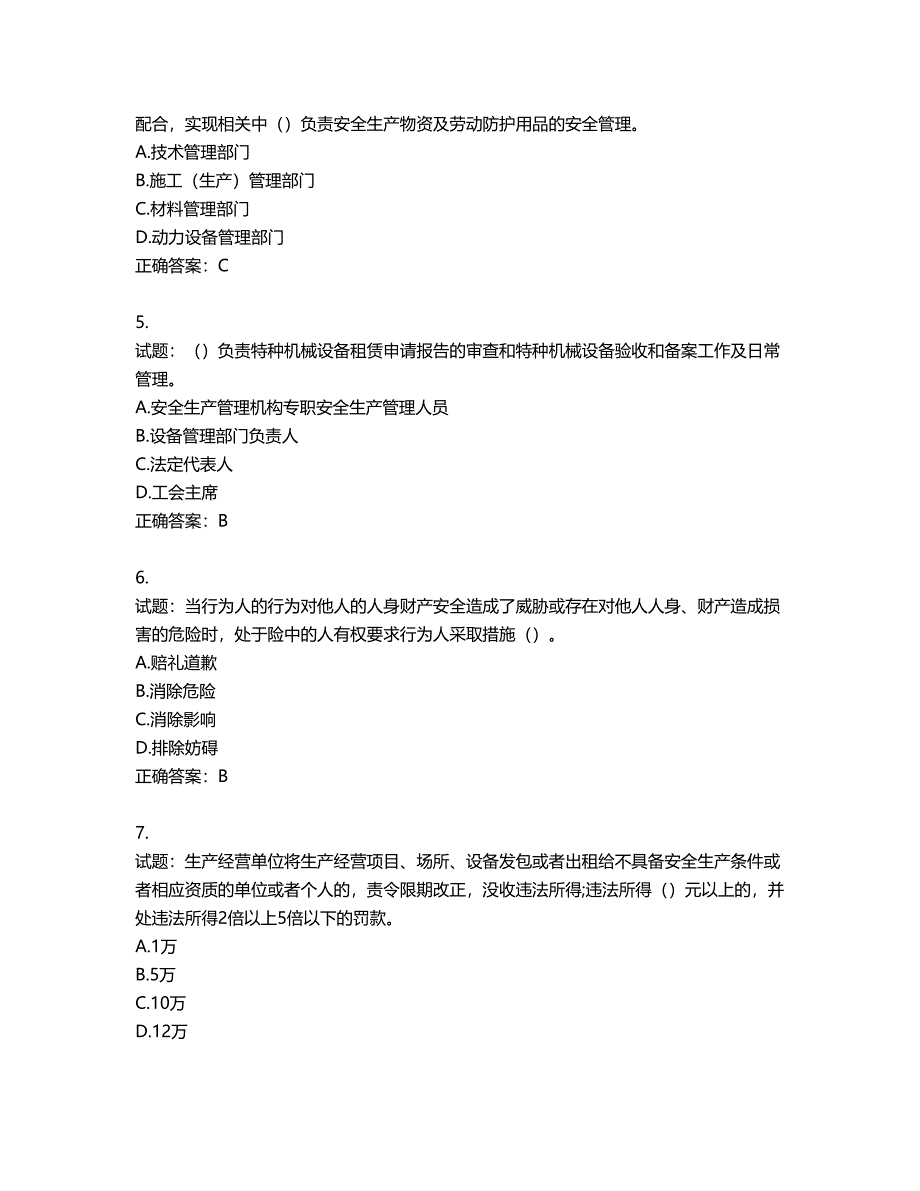 配合，实现相关中（）负责安全生产物资及劳动防护用品的安全管理。
A.技术管理部门
B.施工（生产）管理部门
C.材料管理部门
D.动力设备管理部门
正确答案：C

5.
试题：（）负责特种机械设备租赁申请报告的审查和特种机械设备验收和备案工作及日常管理。
A.安全生产管理机构专职安全生产管理人员
B.设备管理部门负责人
C.法定代表人
D.工会主席
正确答案：B

6.
试题：当行为人的行为对他人的人身财产安全造成了威胁或存在对他人人身、财产造成损害的危险时，处于险中的人有权要求行为人采取措施（）。
A.赔礼道歉
B.消除危险
C.消除影响
D.排除妨碍
正确答案：B

7.
试题：生产经营单位将生产经营项目、场所、设备发包或者出租给不具备安全生产条件或者相应资质的单位或者个人的，责令限期改正，没收违法所得;违法所得（）元以上的，并处违法所得2倍以上5倍以下的罚款。
A.1万
B.5万
C.10万
D.12万